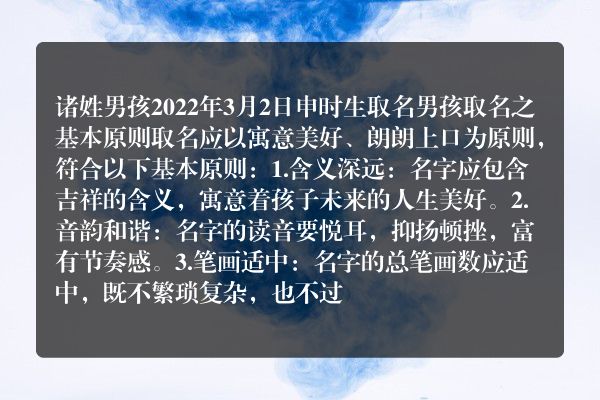 诸姓男孩2022年3月2日申时生取名男孩取名之基本原则取名应以寓意美好、朗朗上口为原则，符合以下基本原则：1.含义深远：名字应包含吉祥的含义，寓意着孩子未来的人生美好。2.音韵和谐：名字的读音要悦耳，抑扬顿挫，富有节奏感。3.笔画适中：名字的总笔画数应适中，既不繁琐复杂，也不过